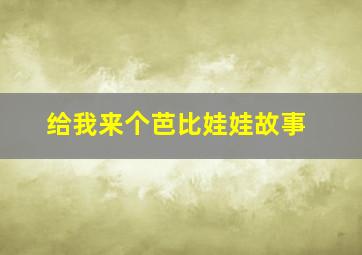 给我来个芭比娃娃故事